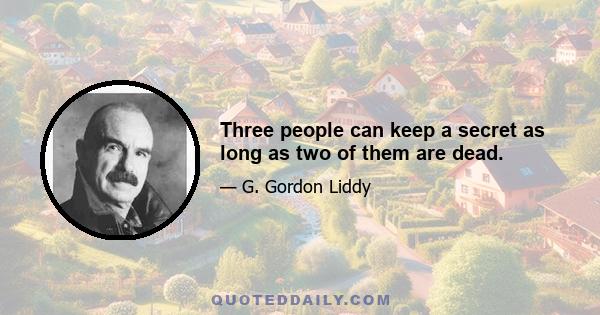 Three people can keep a secret as long as two of them are dead.

— G. Gordon Liddy

QUOTEDDAILY.COM